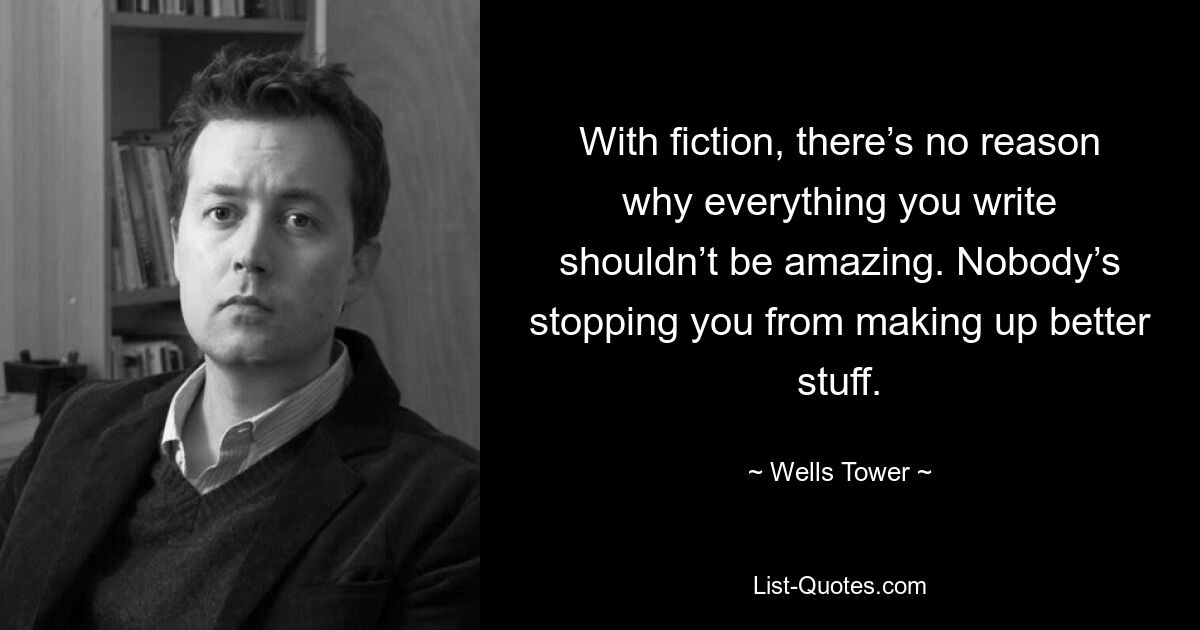 With fiction, there’s no reason why everything you write shouldn’t be amazing. Nobody’s stopping you from making up better stuff.

~ Wells Tower ~

List-Quotes.com